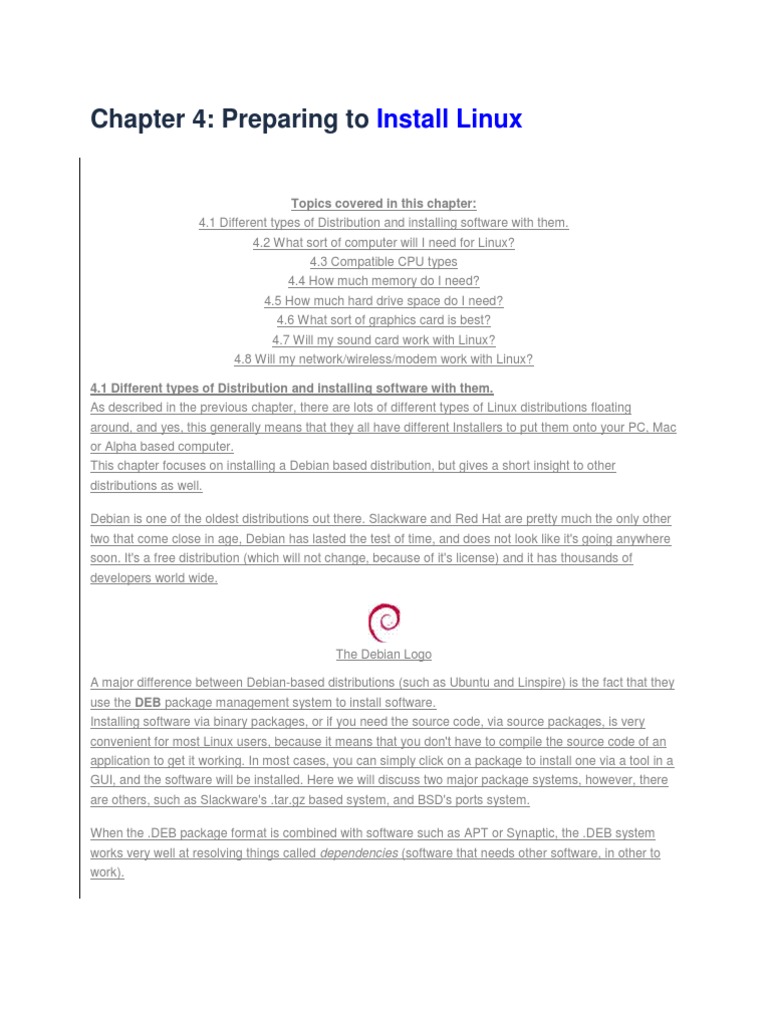 Chapter 4: Preparing to Install Linux

Topics covered in this chapter:
4.1 Different types of Distribution and installing software with them.
4.2 What sort of computer will I need for Linux?
4.3 Compatible CPU types
4.4 How much memory do I need?
4.5 How much hard drive space do I need?
4.6 What sort of graphics card is best?
4.7 Will my sound card work with Linux?
4.8 Will my network/wireless/modem work with Linux?

4.1 Different types of Distribution and installing software with them.
As described in the previous chapter, there are lots of different types of Linux distributions floating around, and yes, this generally means that they all have different Installers to put them onto your PC, Mac or Alpha based computer.
This chapter focuses on installing a Debian based distribution, but gives a short insight to other distributions as well.

Debian is one of the oldest distributions out there. Slackware and Red Hat are pretty much the only other two that come close in age, Debian has lasted the test of time, and does not look like it's going anywhere soon. It's a free distribution (which will not change, because of it's license) and it has thousands of developers world wide.

The Debian Logo

A major difference between Debian-based distributions (such as Ubuntu and Linspire) is the fact that they use the DEB package management system to install software.
Installing software via binary packages, or if you need the source code, via source packages, is very convenient for most Linux users, because it means that you don't have to compile the source code of an application to get it working. In most cases, you can simply click on a package to install one via a tool in a GUI, and the software will be installed. Here we will discuss two major package systems, however, there are others, such as Slackware's .tar.gz based system, and BSD's ports system.

When the .DEB package format is combined with software such as APT or Synaptic, the .DEB system works very well at resolving things called dependencies (software that needs other software, in other to work).